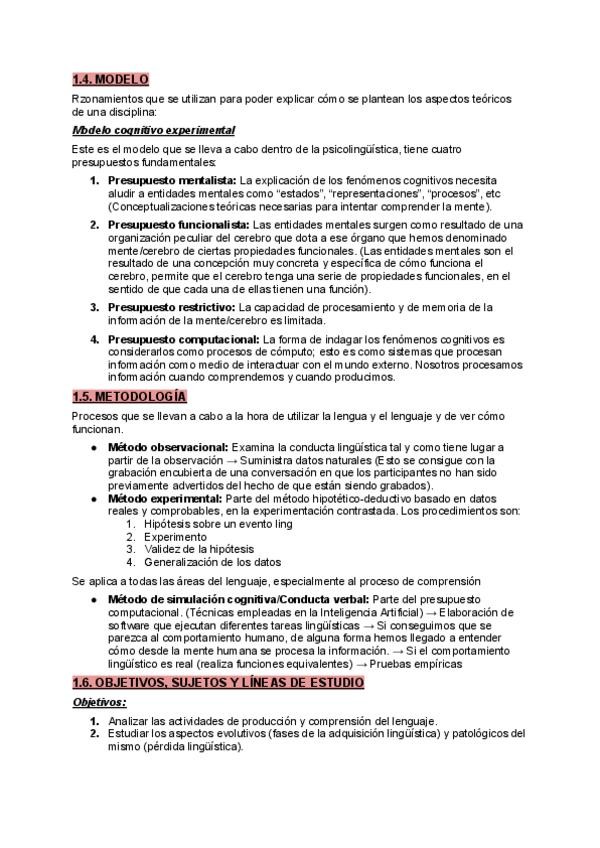 1.4. MODELO

Rzonamientos que se utilizan para poder explicar cómo se plantean los aspectos teóricos de una disciplina:

Modelo cognitivo experimental

Este es el modelo que se lleva a cabo dentro de la psicolingüística, tiene cuatro presupuestos fundamentales:

1. Presupuesto mentalista: La explicación de los fenómenos cognitivos necesita aludir a entidades mentales como "estados", "representaciones", "procesos", etc (Conceptualizaciones teóricas necesarias para intentar comprender la mente).

2. Presupuesto funcionalista: Las entidades mentales surgen como resultado de una organización peculiar del cerebro que dota a ese órgano que hemos denominado mente/cerebro de ciertas propiedades funcionales. (Las entidades mentales son el resultado de una concepción muy concreta y específica de cómo funciona el cerebro, permite que el cerebro tenga una serie de propiedades funcionales, en el sentido de que cada una de ellas tienen una función).

3. Presupuesto restrictivo: La capacidad de procesamiento y de memoria de la información de la mente/cerebro es limitada.

4. Presupuesto computacional: La forma de indagar los fenómenos cognitivos es considerarlos como procesos de cómputo; esto es como sistemas que procesan información como medio de interactuar con el mundo externo. Nosotros procesamos información cuando comprendemos y cuando producimos.

1.5. METODOLOGÍA

Procesos que se llevan a cabo a la hora de utilizar la lengua y el lenguaje y de ver cómo funcionan.

● Método observacional: Examina la conducta lingüística tal y como tiene lugar a partir de la observación → Suministra datos naturales (Esto se consigue con la grabación encubierta de una conversación en que los participantes no han sido previamente advertidos del hecho de que están siendo grabados).
● Método experimental: Parte del método hipotético-deductivo basado en datos reales y comprobables, en la experimentación contrastada. Los procedimientos son:
1. Hipótesis sobre un evento ling
2. Experimento
3. Validez de la hipótesis
4. Generalización de los datos

Se aplica a todas las áreas del lenguaje, especialmente al proceso de comprensión

● Método de simulación cognitiva/Conducta verbal: Parte del presupuesto computacional. (Técnicas empleadas en la Inteligencia Artificial) → Elaboración de software que ejecutan diferentes tareas lingüísticas → Si conseguimos que se parezca al comportamiento humano, de alguna forma hemos llegado a entender cómo desde la mente humana se procesa la información. → Si el comportamiento lingüístico es real (realiza funciones equivalentes) → Pruebas empíricas

1.6. OBJETIVOS, SUJETOS Y LÍNEAS DE ESTUDIO

Objetivos:

1. Analizar las actividades de producción y comprensión del lenguaje.
2. Estudiar los aspectos evolutivos (fases de la adquisición lingüística) y patológicos del mismo (pérdida lingüística).